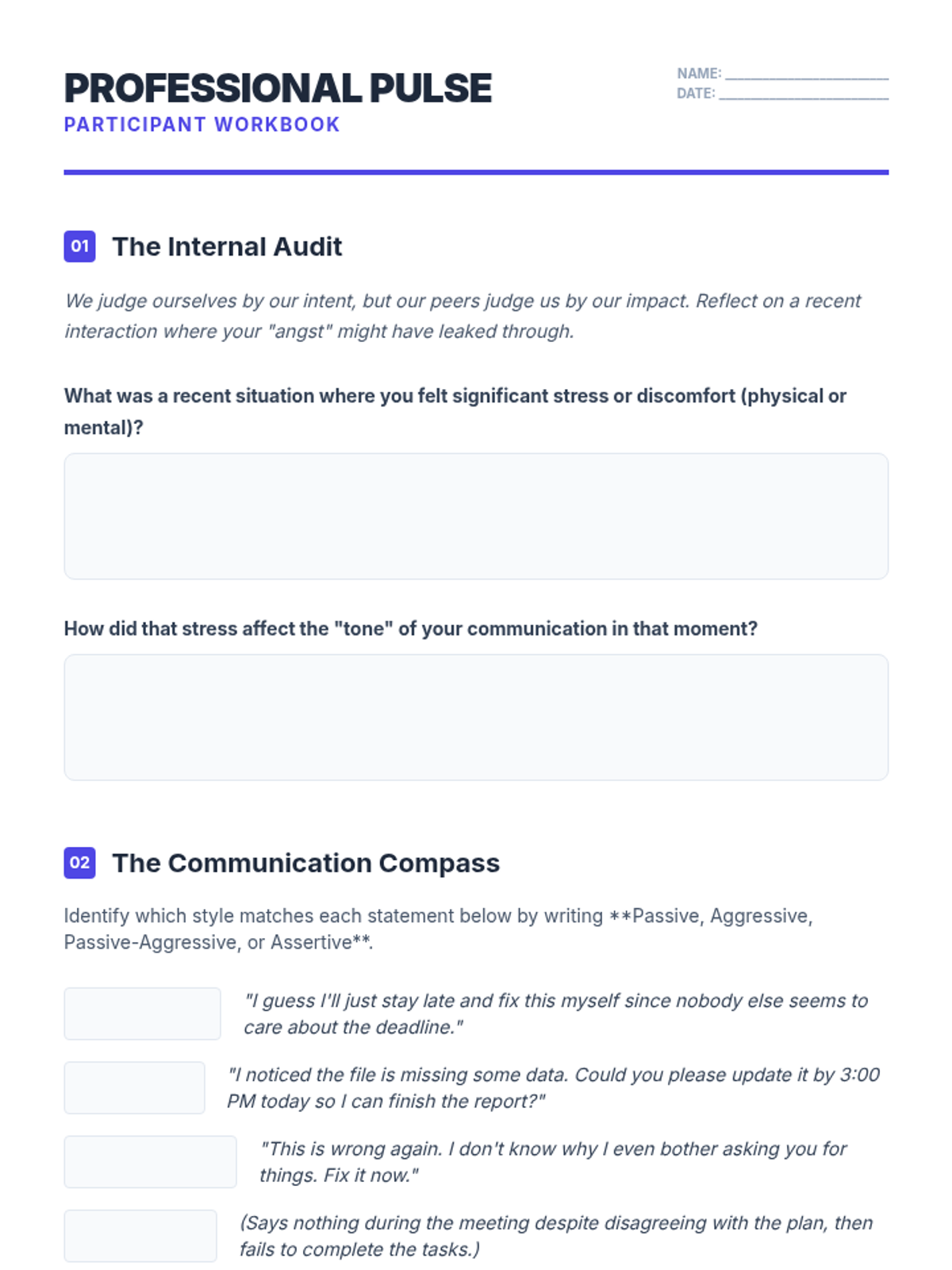 PROFESSIONAL PULSE
PARTICIPANT WORKBOOK

NAME: ____________________
DATE: ____________________

01 The Internal Audit

We judge ourselves by our intent, but our peers judge us by our impact. Reflect on a recent interaction where your "angst" might have leaked through.

What was a recent situation where you felt significant stress or discomfort (physical or mental)?

How did that stress affect the "tone" of your communication in that moment?

02 The Communication Compass

Identify which style matches each statement below by writing **Passive, Aggressive, Passive-Aggressive, or Assertive**.

"I guess I'll just stay late and fix this myself since nobody else seems to care about the deadline."

"I noticed the file is missing some data. Could you please update it by 3:00 PM today so I can finish the report?"

"This is wrong again. I don't know why I even bother asking you for things. Fix it now."

(Says nothing during the meeting despite disagreeing with the plan, then fails to complete the tasks.)